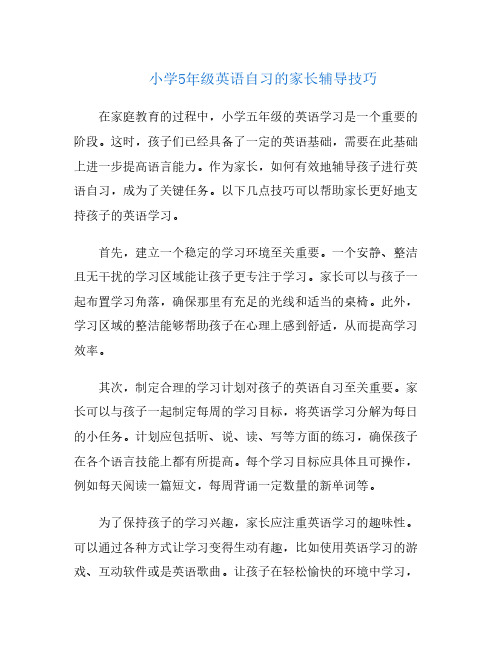 小学5年级英语自习的家长辅导技巧

在家庭教育的过程中，小学五年级的英语学习是一个重要的阶段。这时，孩子们已经具备了一定的英语基础，需要在此基础上进一步提高语言能力。作为家长，如何有效地辅导孩子进行英语自习，成为了关键任务。以下几点技巧可以帮助家长更好地支持孩子的英语学习。

首先，建立一个稳定的学习环境至关重要。一个安静、整洁且无干扰的学习区域能让孩子更专注于学习。家长可以与孩子一起布置学习角落，确保那里有充足的光线和适当的桌椅。此外，学习区域的整洁能够帮助孩子在心理上感到舒适，从而提高学习效率。

其次，制定合理的学习计划对孩子的英语自习至关重要。家长可以与孩子一起制定每周的学习目标，将英语学习分解为每日的小任务。计划应包括听、说、读、写等方面的练习，确保孩子在各个语言技能上都有所提高。每个学习目标应具体且可操作，例如每天阅读一篇短文，每周背诵一定数量的新单词等。

为了保持孩子的学习兴趣，家长应注重英语学习的趣味性。可以通过各种方式让学习变得生动有趣，比如使用英语学习的游戏、互动软件或是英语歌曲。让孩子在轻松愉快的环境中学习，